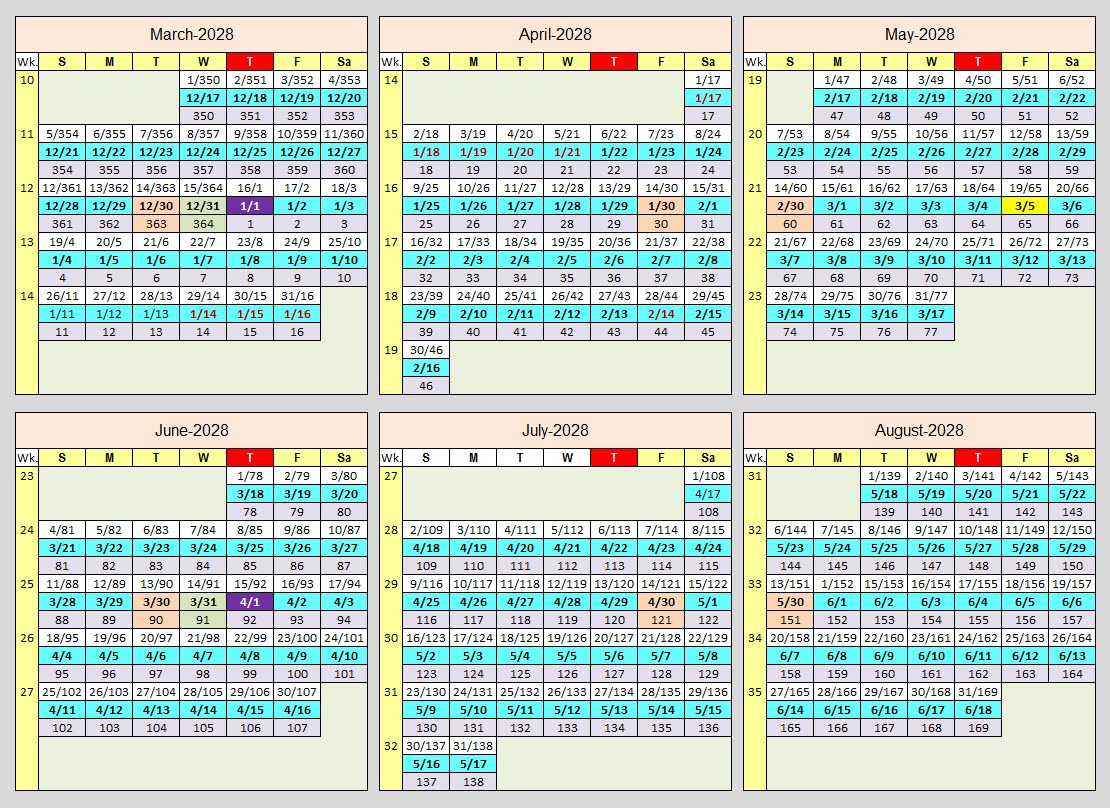 March-2028

| Wk. | S | M | T | W | T | F | Sa |
|---|---|---|---|---|---|---|---|
| 10 | | | | 1/350 | 2/351 | 3/352 | 4/353 |
| | | | | 12/17 | 12/18 | 12/19 | 12/20 |
| | | | | 350 | 351 | 352 | 353 |
| 11 | 5/354 | 6/355 | 7/356 | 8/357 | 9/358 | 10/359 | 11/360 |
| | 12/21 | 12/22 | 12/23 | 12/24 | 12/25 | 12/26 | 12/27 |
| | 354 | 355 | 356 | 357 | 358 | 359 | 360 |
| 12 | 12/361 | 13/362 | 14/363 | 15/364 | 16/1 | 17/2 | 18/3 |
| | 12/28 | 12/29 | 12/30 | 12/31 | 1/1 | 1/2 | 1/3 |
| | 361 | 362 | 363 | 364 | 1 | 2 | 3 |
| 13 | 19/4 | 20/5 | 21/6 | 22/7 | 23/8 | 24/9 | 25/10 |
| | 1/4 | 1/5 | 1/6 | 1/7 | 1/8 | 1/9 | 1/10 |
| | 4 | 5 | 6 | 7 | 8 | 9 | 10 |
| 14 | 26/11 | 27/12 | 28/13 | 29/14 | 30/15 | 31/16 | |
| | 1/11 | 1/12 | 1/13 | 1/14 | 1/15 | 1/16 | |
| | 11 | 12 | 13 | 14 | 15 | 16 | |

April-2028

| Wk. | S | M | T | W | T | F | Sa |
|---|---|---|---|---|---|---|---|
| 14 | | | | | | | 1/17 |
| | | | | | | | 1/17 |
| | | | | | | | 17 |
| 15 | 2/18 | 3/19 | 4/20 | 5/21 | 6/22 | 7/23 | 8/24 |
| | 1/18 | 1/19 | 1/20 | 1/21 | 1/22 | 1/23 | 1/24 |
| | 18 | 19 | 20 | 21 | 22 | 23 | 24 |
| 16 | 9/25 | 10/26 | 11/27 | 12/28 | 13/29 | 14/30 | 15/31 |
| | 1/25 | 1/26 | 1/27 | 1/28 | 1/29 | 1/30 | 2/1 |
| | 25 | 26 | 27 | 28 | 29 | 30 | 31 |
| 17 | 16/32 | 17/33 | 18/34 | 19/35 | 20/36 | 21/37 | 22/38 |
| | 2/2 | 2/3 | 2/4 | 2/5 | 2/6 | 2/7 | 2/8 |
| | 32 | 33 | 34 | 35 | 36 | 37 | 38 |
| 18 | 23/39 | 24/40 | 25/41 | 26/42 | 27/43 | 28/44 | 29/45 |
| | 2/9 | 2/10 | 2/11 | 2/12 | 2/13 | 2/14 | 2/15 |
| | 39 | 40 | 41 | 42 | 43 | 44 | 45 |
| 19 | 30/46 | | | | | | |
| | 2/16 | | | | | | |
| | 46 | | | | | | |

May-2028

| Wk. | S | M | T | W | T | F | Sa |
|---|---|---|---|---|---|---|---|
| 19 | | 1/47 | 2/48 | 3/49 | 4/50 | 5/51 | 6/52 |
| | | 2/17 | 2/18 | 2/19 | 2/20 | 2/21 | 2/22 |
| | | 47 | 48 | 49 | 50 | 51 | 52 |
| 20 | 7/53 | 8/54 | 9/55 | 10/56 | 11/57 | 12/58 | 13/59 |
| | 2/23 | 2/24 | 2/25 | 2/26 | 2/27 | 2/28 | 2/29 |
| | 53 | 54 | 55 | 56 | 57 | 58 | 59 |
| 21 | 14/60 | 15/61 | 16/62 | 17/63 | 18/64 | 19/65 | 20/66 |
| | 2/30 | 3/1 | 3/2 | 3/3 | 3/4 | 3/5 | 3/6 |
| | 60 | 61 | 62 | 63 | 64 | 65 | 66 |
| 22 | 21/67 | 22/68 | 23/69 | 24/70 | 25/71 | 26/72 | 27/73 |
| | 3/7 | 3/8 | 3/9 | 3/10 | 3/11 | 3/12 | 3/13 |
| | 67 | 68 | 69 | 70 | 71 | 72 | 73 |
| 23 | 28/74 | 29/75 | 30/76 | 31/77 | | | |
| | 3/14 | 3/15 | 3/16 | 3/17 | | | |
| | 74 | 75 | 76 | 77 | | | |

June-2028

| Wk. | S | M | T | W | T | F | Sa |
|---|---|---|---|---|---|---|---|
| 23 | | | | | 1/78 | 2/79 | 3/80 |
| | | | | | 3/18 | 3/19 | 3/20 |
| | | | | | 78 | 79 | 80 |
| 24 | 4/81 | 5/82 | 6/83 | 7/84 | 8/85 | 9/86 | 10/87 |
| | 3/21 | 3/22 | 3/23 | 3/24 | 3/25 | 3/26 | 3/27 |
| | 81 | 82 | 83 | 84 | 85 | 86 | 87 |
| 25 | 11/88 | 12/89 | 13/90 | 14/91 | 15/92 | 16/93 | 17/94 |
| | 3/28 | 3/29 | 3/30 | 3/31 | 4/1 | 4/2 | 4/3 |
| | 88 | 89 | 90 | 91 | 92 | 93 | 94 |
| 26 | 18/95 | 19/96 | 20/97 | 21/98 | 22/99 | 23/100 | 24/101 |
| | 4/4 | 4/5 | 4/6 | 4/7 | 4/8 | 4/9 | 4/10 |
| | 95 | 96 | 97 | 98 | 99 | 100 | 101 |
| 27 | 25/102 | 26/103 | 27/104 | 28/105 | 29/106 | 30/107 | |
| | 4/11 | 4/12 | 4/13 | 4/14 | 4/15 | 4/16 | |
| | 102 | 103 | 104 | 105 | 106 | 107 | |

July-2028

| Wk. | S | M | T | W | T | F | Sa |
|---|---|---|---|---|---|---|---|
| 27 | | | | | | | 1/108 |
| | | | | | | | 4/17 |
| | | | | | | | 108 |
| 28 | 2/109 | 3/110 | 4/111 | 5/112 | 6/113 | 7/114 | 8/115 |
| | 4/18 | 4/19 | 4/20 | 4/21 | 4/22 | 4/23 | 4/24 |
| | 109 | 110 | 111 | 112 | 113 | 114 | 115 |
| 29 | 9/116 | 10/117 | 11/118 | 12/119 | 13/120 | 14/121 | 15/122 |
| | 4/25 | 4/26 | 4/27 | 4/28 | 4/29 | 4/30 | 5/1 |
| | 116 | 117 | 118 | 119 | 120 | 121 | 122 |
| 30 | 16/123 | 17/124 | 18/125 | 19/126 | 20/127 | 21/128 | 22/129 |
| | 5/2 | 5/3 | 5/4 | 5/5 | 5/6 | 5/7 | 5/8 |
| | 123 | 124 | 125 | 126 | 127 | 128 | 129 |
| 31 | 23/130 | 24/131 | 25/132 | 26/133 | 27/134 | 28/135 | 29/136 |
| | 5/9 | 5/10 | 5/11 | 5/12 | 5/13 | 5/14 | 5/15 |
| | 130 | 131 | 132 | 133 | 134 | 135 | 136 |
| 32 | 30/137 | 31/138 | | | | | |
| | 5/16 | 5/17 | | | | | |
| | 137 | 138 | | | | | |

August-2028

| Wk. | S | M | T | W | T | F | Sa |
|---|---|---|---|---|---|---|---|
| 31 | | | 1/139 | 2/140 | 3/141 | 4/142 | 5/143 |
| | | | 5/18 | 5/19 | 5/20 | 5/21 | 5/22 |
| | | | 139 | 140 | 141 | 142 | 143 |
| 32 | 6/144 | 7/145 | 8/146 | 9/147 | 10/148 | 11/149 | 12/150 |
| | 5/23 | 5/24 | 5/25 | 5/26 | 5/27 | 5/28 | 5/29 |
| | 144 | 145 | 146 | 147 | 148 | 149 | 150 |
| 33 | 13/151 | 1/152 | 15/153 | 16/154 | 17/155 | 18/156 | 19/157 |
| | 5/30 | 6/1 | 6/2 | 6/3 | 6/4 | 6/5 | 6/6 |
| | 151 | 152 | 153 | 154 | 155 | 156 | 157 |
| 34 | 20/158 | 21/159 | 22/160 | 23/161 | 24/162 | 25/163 | 26/164 |
| | 6/7 | 6/8 | 6/9 | 6/10 | 6/11 | 6/12 | 6/13 |
| | 158 | 159 | 160 | 161 | 162 | 163 | 164 |
| 35 | 27/165 | 28/166 | 29/167 | 30/168 | 31/169 | | |
| | 6/14 | 6/15 | 6/16 | 6/17 | 6/18 | | |
| | 165 | 166 | 167 | 168 | 169 | | |